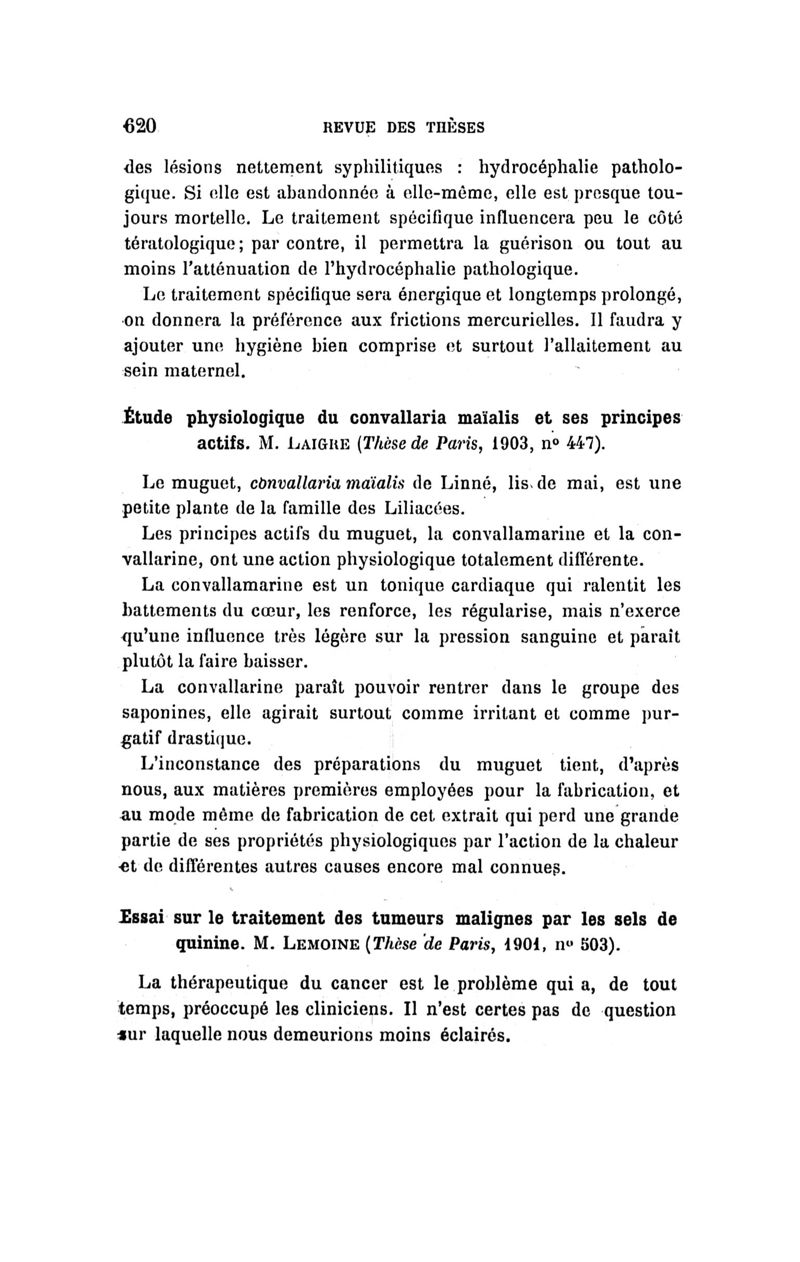 620 REVUE DES THÈSES

des lésions nettement syphilitiques : hydrocéphalie pathologique. Si elle est abandonnée à elle-même, elle est presque toujours mortelle. Le traitement spécifique influencera peu le côté tératologique; par contre, il permettra la guérison ou tout au moins l'atténuation de l'hydrocéphalie pathologique.

Le traitement spécifique sera énergique et longtemps prolongé, on donnera la préférence aux frictions mercurielles. Il faudra y ajouter une hygiène bien comprise et surtout l'allaitement au sein maternel.

Étude physiologique du convallaria maïalis et ses principes actifs. M. LAIGRE (Thèse de Paris, 1903, nº 447).

Le muguet, convallaria maïalis de Linné, lis de mai, est une petite plante de la famille des Liliacées.

Les principes actifs du muguet, la convallamarine et la convallarine, ont une action physiologique totalement différente.

La convallamarine est un tonique cardiaque qui ralentit les battements du cœur, les renforce, les régularise, mais n'exerce qu'une influence très légère sur la pression sanguine et paraît plutôt la faire baisser.

La convallarine paraît pouvoir rentrer dans le groupe des saponines, elle agirait surtout comme irritant et comme purgatif drastique.

L'inconstance des préparations du muguet tient, d'après nous, aux matières premières employées pour la fabrication, et au mode même de fabrication de cet extrait qui perd une grande partie de ses propriétés physiologiques par l'action de la chaleur et de différentes autres causes encore mal connues.

Essai sur le traitement des tumeurs malignes par les sels de quinine. M. LEMOINE (Thèse de Paris, 1901, nº 503).

La thérapeutique du cancer est le problème qui a, de tout temps, préoccupé les cliniciens. Il n'est certes pas de question sur laquelle nous demeurions moins éclairés.